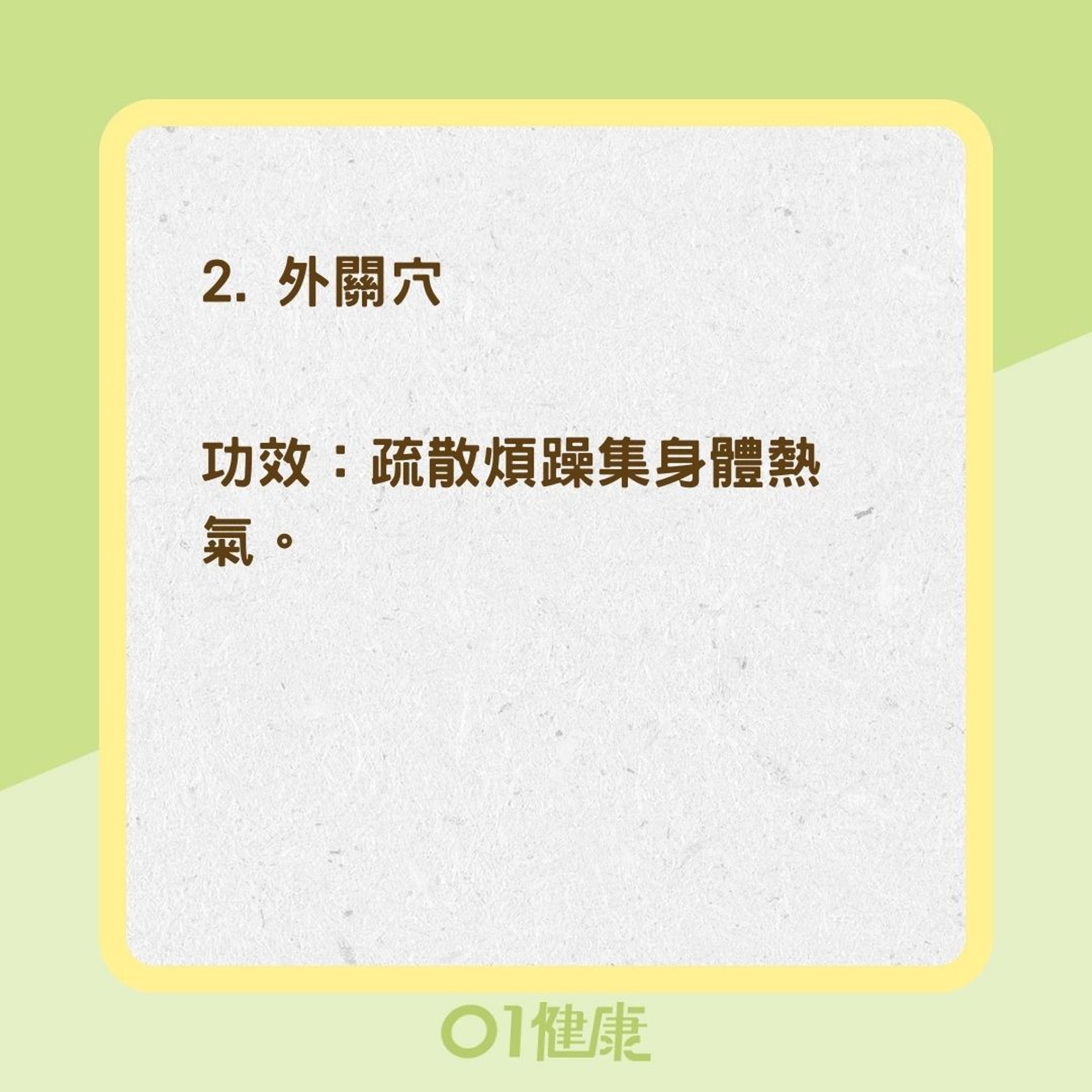 2. 外關穴

功效：疏散煩躁集身體熱氣。

01健康